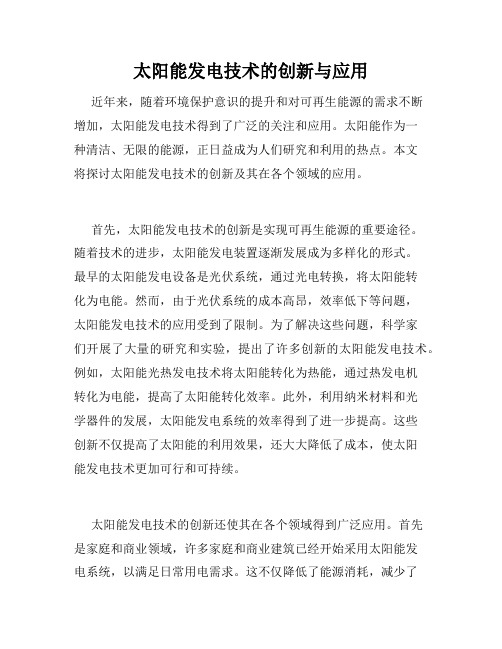 太阳能发电技术的创新与应用

近年来，随着环境保护意识的提升和对可再生能源的需求不断增加，太阳能发电技术得到了广泛的关注和应用。太阳能作为一种清洁、无限的能源，正日益成为人们研究和利用的热点。本文将探讨太阳能发电技术的创新及其在各个领域的应用。

首先，太阳能发电技术的创新是实现可再生能源的重要途径。随着技术的进步，太阳能发电装置逐渐发展成为多样化的形式。最早的太阳能发电设备是光伏系统，通过光电转换，将太阳能转化为电能。然而，由于光伏系统的成本高昂，效率低下等问题，太阳能发电技术的应用受到了限制。为了解决这些问题，科学家们开展了大量的研究和实验，提出了许多创新的太阳能发电技术。例如，太阳能光热发电技术将太阳能转化为热能，通过热发电机转化为电能，提高了太阳能转化效率。此外，利用纳米材料和光学器件的发展，太阳能发电系统的效率得到了进一步提高。这些创新不仅提高了太阳能的利用效果，还大大降低了成本，使太阳能发电技术更加可行和可持续。

太阳能发电技术的创新还使其在各个领域得到广泛应用。首先是家庭和商业领域，许多家庭和商业建筑已经开始采用太阳能发电系统，以满足日常用电需求。这不仅降低了能源消耗，减少了